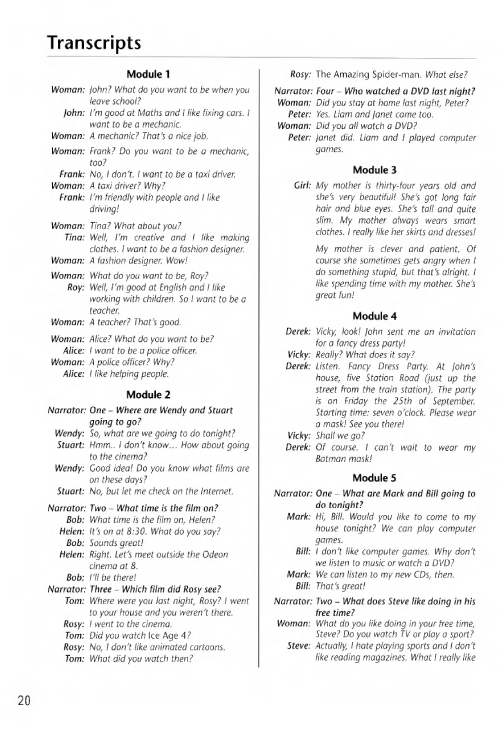 Transcripts

Module 1

Woman: John? What do you want to be when you leave school?
John: I'm good at Maths and I like fixing cars. I want to be a mechanic.
Woman: A mechanic? That's a nice job.

Woman: Frank? Do you want to be a mechanic, too?
Frank: No, I don't. I want to be a taxi driver.
Woman: A taxi driver? Why?
Frank: I'm friendly with people and I like driving!

Woman: Tina? What about you?
Tina: Well, I'm creative and I like making clothes. I want to be a fashion designer.
Woman: A fashion designer. Wow!

Woman: What do you want to be, Roy?
Roy: Well, I'm good at English and I like working with children. So I want to be a teacher.
Woman: A teacher? That's good.

Woman: Alice? What do you want to be?
Alice: I want to be a police officer.
Woman: A police officer? Why?
Alice: I like helping people.

Module 2

Narrator: One – Where are Wendy and Stuart going to go?
Wendy: So, what are we going to do tonight?
Stuart: Hmm.. I don't know... How about going to the cinema?
Wendy: Good idea! Do you know what films are on these days?
Stuart: No, but let me check on the Internet.

Narrator: Two – What time is the film on?
Bob: What time is the film on, Helen?
Helen: It's on at 8:30. What do you say?
Bob: Sounds great!
Helen: Right. Let's meet outside the Odeon cinema at 8.
Bob: I'll be there!
Narrator: Three – Which film did Rosy see?
Tom: Where were you last night, Rosy? I went to your house and you weren't there.
Rosy: I went to the cinema.
Tom: Did you watch Ice Age 4?
Rosy: No, I don't like animated cartoons.
Tom: What did you watch then?
Rosy: The Amazing Spider-man. What else?

Narrator: Four – Who watched a DVD last night?
Woman: Did you stay at home last night, Peter?
Peter: Yes. Liam and Janet came too.
Woman: Did you all watch a DVD?
Peter: Janet did. Liam and I played computer games.

Module 3

Girl: My mother is thirty-four years old and she's very beautiful! She's got long fair hair and blue eyes. She's tall and quite slim. My mother always wears smart clothes. I really like her skirts and dresses!

My mother is clever and patient. Of course she sometimes gets angry when I do something stupid, but that's alright. I like spending time with my mother. She's great fun!

Module 4

Derek: Vicky, look! John sent me an invitation for a fancy dress party!
Vicky: Really? What does it say?
Derek: Listen. Fancy Dress Party. At John's house, five Station Road (just up the street from the train station). The party is on Friday the 25th of September. Starting time: seven o'clock. Please wear a mask! See you there!
Vicky: Shall we go?
Derek: Of course. I can't wait to wear my Batman mask!

Module 5

Narrator: One – What are Mark and Bill going to do tonight?
Mark: Hi, Bill. Would you like to come to my house tonight? We can play computer games.
Bill: I don't like computer games. Why don't we listen to music or watch a DVD?
Mark: We can listen to my new CDs, then.
Bill: That's great!
Narrator: Two – What does Steve like doing in his free time?
Woman: What do you like doing in your free time, Steve? Do you watch TV or play a sport?
Steve: Actually, I hate playing sports and I don't like reading magazines. What I really like

20